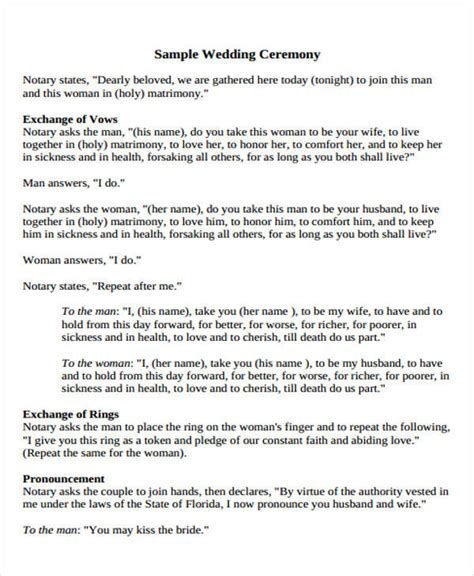 Sample Wedding Ceremony

Notary states, "Dearly beloved, we are gathered here today (tonight) to join this man and this woman in (holy) matrimony."

Exchange of Vows
Notary asks the man, "(his name), do you take this woman to be your wife, to live together in (holy) matrimony, to love her, to honor her, to comfort her, and to keep her in sickness and in health, forsaking all others, for as long as you both shall live?"

Man answers, "I do."

Notary asks the woman, "(her name), do you take this man to be your husband, to live together in (holy) matrimony, to love him, to honor him, to comfort him, and to keep him in sickness and in health, forsaking all others, for as long as you both shall live?"

Woman answers, "I do."

Notary states, "Repeat after me."

To the man: "I, (his name), take you (her name ), to be my wife, to have and to hold from this day forward, for better, for worse, for richer, for poorer, in sickness and in health, to love and to cherish, till death do us part."

To the woman: "I, (her name), take you (his name ), to be my husband, to have and to hold from this day forward, for better, for worse, for richer, for poorer, in sickness and in health, to love and to cherish, till death do us part."

Exchange of Rings
Notary asks the man to place the ring on the woman's finger and to repeat the following, "I give you this ring as a token and pledge of our constant faith and abiding love." (Repeat the same for the woman).

Pronouncement
Notary asks the couple to join hands, then declares, "By virtue of the authority vested in me under the laws of the State of Florida, I now pronounce you husband and wife."

To the man: "You may kiss the bride."